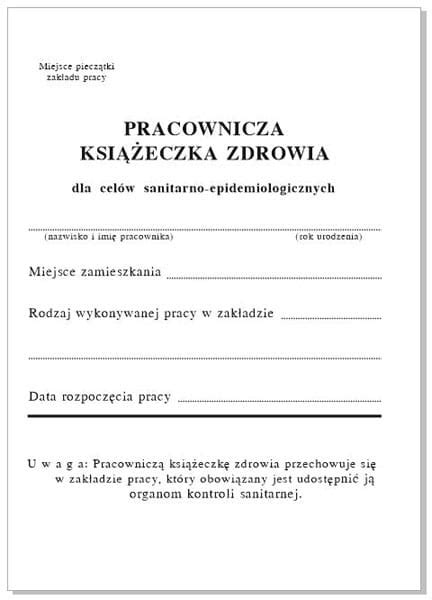 Miejsce pieczątki zakładu pracy

PRACOWNICZA
KSIĄŻECZKA ZDROWIA

dla celów sanitarno-epidemiologicznych

(nazwisko i imię pracownika) (rok urodzenia)

Miejsce zamieszkania

Rodzaj wykonywanej pracy w zakładzie

Data rozpoczęcia pracy

U w a g a: Pracowniczą książeczkę zdrowia przechowuje się w zakładzie pracy, który obowiązany jest udostępnić ją organom kontroli sanitarnej.